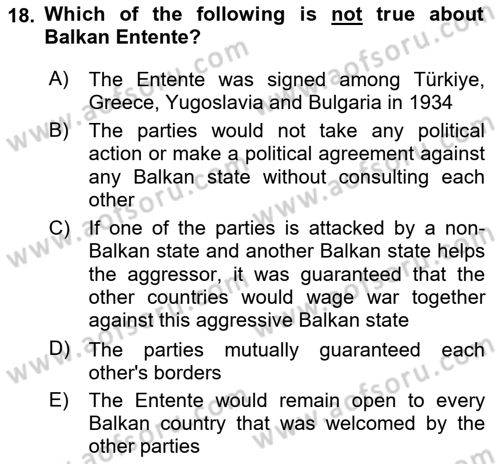 18. Which of the following is not true about Balkan Entente?

A) The Entente was signed among Türkiye, Greece, Yugoslavia and Bulgaria in 1934

B) The parties would not take any political action or make a political agreement against any Balkan state without consulting each other

C) If one of the parties is attacked by a non-Balkan state and another Balkan state helps the aggressor, it was guaranteed that the other countries would wage war together against this aggressive Balkan state

D) The parties mutually guaranteed each other's borders

E) The Entente would remain open to every Balkan country that was welcomed by the other parties

www.aofsoru.com